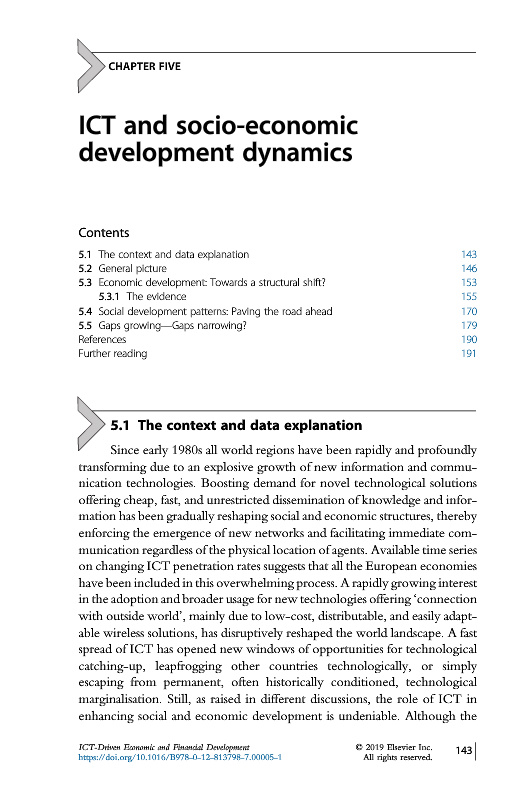 CHAPTER FIVE

ICT and socio-economic development dynamics

Contents

| | |
|---|---|
| 5.1 The context and data explanation | 143 |
| 5.2 General picture | 146 |
| 5.3 Economic development: Towards a structural shift? | 153 |
| 5.3.1 The evidence | 155 |
| 5.4 Social development patterns: Paving the road ahead | 170 |
| 5.5 Gaps growing—Gaps narrowing? | 179 |
| References | 190 |
| Further reading | 191 |

5.1 The context and data explanation

Since early 1980s all world regions have been rapidly and profoundly transforming due to an explosive growth of new information and communication technologies. Boosting demand for novel technological solutions offering cheap, fast, and unrestricted dissemination of knowledge and information has been gradually reshaping social and economic structures, thereby enforcing the emergence of new networks and facilitating immediate communication regardless of the physical location of agents. Available time series on changing ICT penetration rates suggests that all the European economies have been included in this overwhelming process. A rapidly growing interest in the adoption and broader usage for new technologies offering 'connection with outside world', mainly due to low-cost, distributable, and easily adaptable wireless solutions, has disruptively reshaped the world landscape. A fast spread of ICT has opened new windows of opportunities for technological catching-up, leapfrogging other countries technologically, or simply escaping from permanent, often historically conditioned, technological marginalisation. Still, as raised in different discussions, the role of ICT in enhancing social and economic development is undeniable. Although the

ICT-Driven Economic and Financial Development
https://doi.org/10.1016/B978-0-12-813798-7.00005-1

© 2019 Elsevier Inc.
All rights reserved.

143